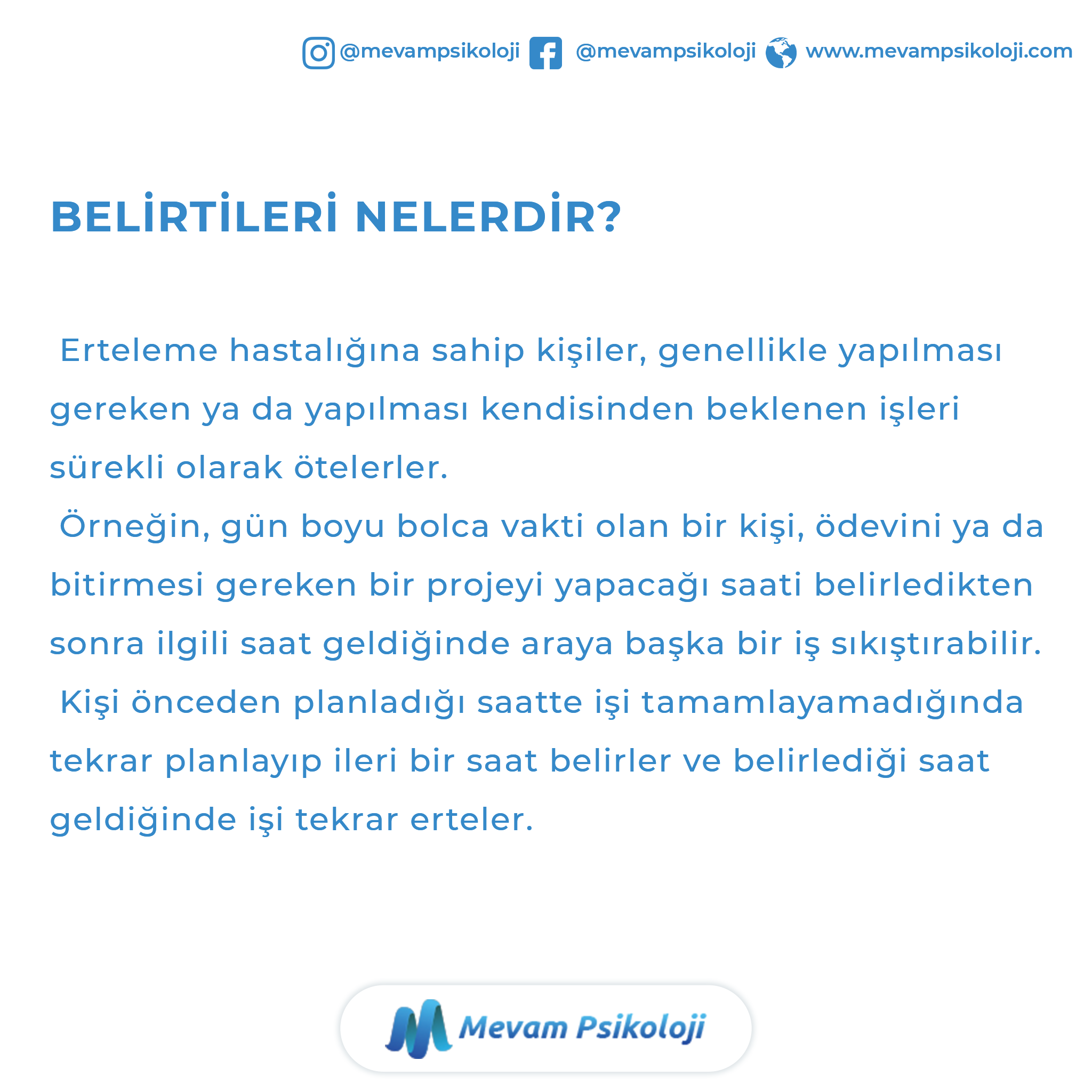 @mevampsikoloji @mevampsikoloji www.mevampsikoloji.com

BELİRTİLERİ NELERDİR?

Erteleme hastalığına sahip kişiler, genellikle yapılması gereken ya da yapılması kendisinden beklenen işleri sürekli olarak ötelerler.

Örneğin, gün boyu bolca vakti olan bir kişi, ödevini ya da bitirmesi gereken bir projeyi yapacağı saati belirledikten sonra ilgili saat geldiğinde araya başka bir iş sıkıştırabilir.

Kişi önceden planladığı saatte işi tamamlayamadığında tekrar planlayıp ileri bir saat belirler ve belirlediği saat geldiğinde işi tekrar erteler.

Mevam Psikoloji